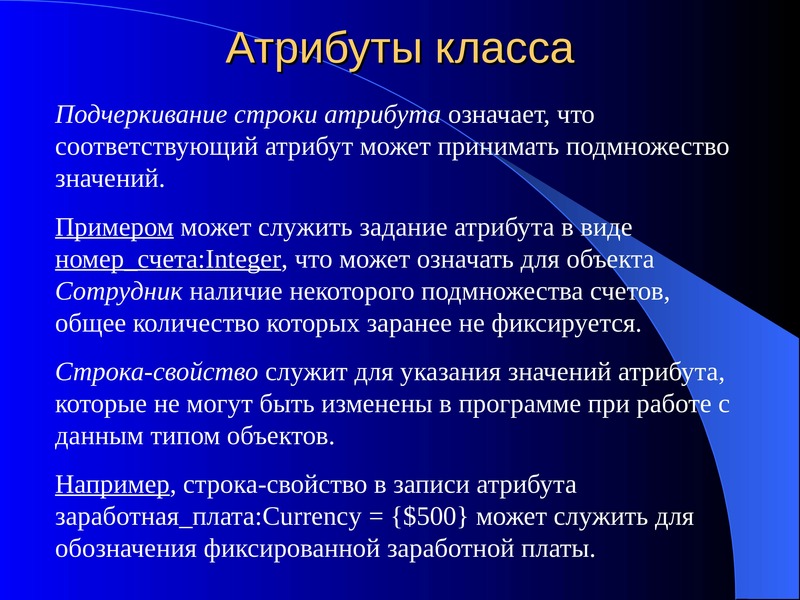 Атрибуты класса

Подчеркивание строки атрибута означает, что соответствующий атрибут может принимать подмножество значений.

Примером может служить задание атрибута в виде номер_счета:Integer, что может означать для объекта Сотрудник наличие некоторого подмножества счетов, общее количество которых заранее не фиксируется.

Строка-свойство служит для указания значений атрибута, которые не могут быть изменены в программе при работе с данным типом объектов.

Например, строка-свойство в записи атрибута заработная_плата:Currency = {$500} может служить для обозначения фиксированной заработной платы.